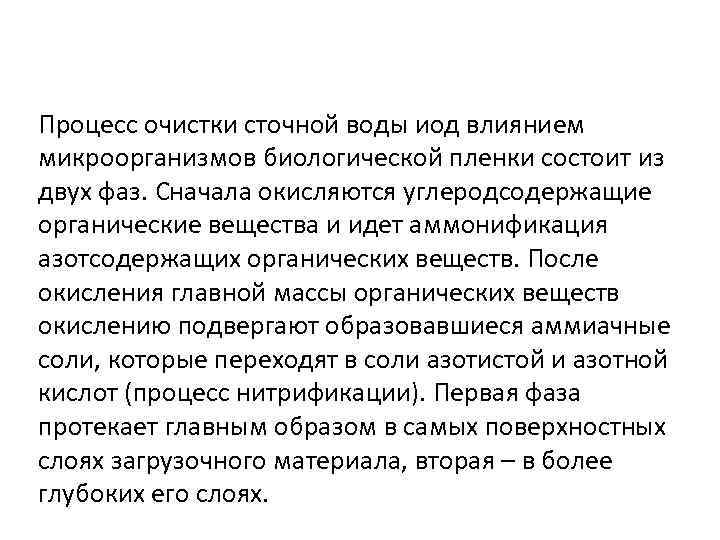 Процесс очистки сточной воды иод влиянием микроорганизмов биологической пленки состоит из двух фаз. Сначала окисляются углеродсодержащие органические вещества и идет аммонификация азотсодержащих органических веществ. После окисления главной массы органических веществ окислению подвергают образовавшиеся аммиачные соли, которые переходят в соли азотистой и азотной кислот (процесс нитрификации). Первая фаза протекает главным образом в самых поверхностных слоях загрузочного материала, вторая – в более глубоких его слоях.